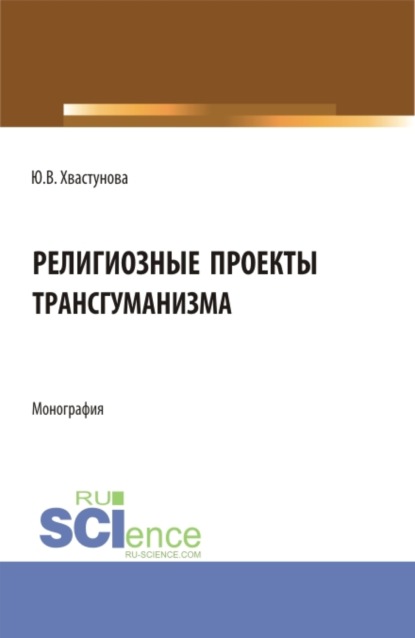 Ю.В. Хвастунова

РЕЛИГИОЗНЫЕ ПРОЕКТЫ ТРАНСГУМАНИЗМА

Монография

RU SCIence RU-SCIENCE.COM